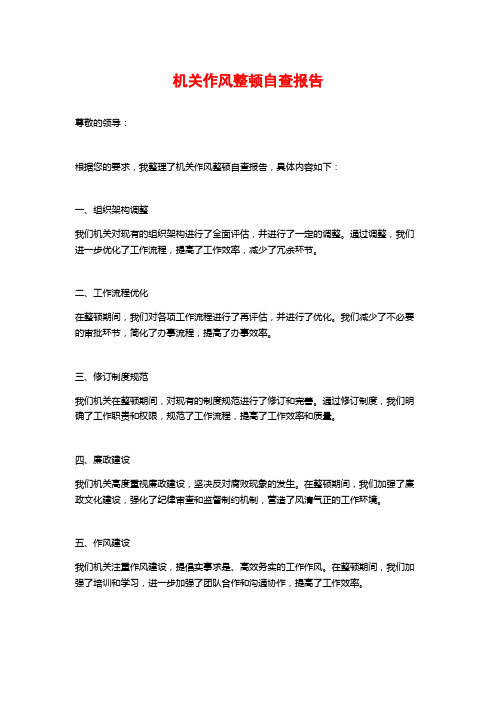 机关作风整顿自查报告

尊敬的领导：

根据您的要求，我整理了机关作风整顿自查报告，具体内容如下：

一、组织架构调整

我们机关对现有的组织架构进行了全面评估，并进行了一定的调整。通过调整，我们进一步优化了工作流程，提高了工作效率，减少了冗余环节。

二、工作流程优化

在整顿期间，我们对各项工作流程进行了再评估，并进行了优化。我们减少了不必要的审批环节，简化了办事流程，提高了办事效率。

三、修订制度规范

我们机关在整顿期间，对现有的制度规范进行了修订和完善。通过修订制度，我们明确了工作职责和权限，规范了工作流程，提高了工作效率和质量。

四、廉政建设

我们机关高度重视廉政建设，坚决反对腐败现象的发生。在整顿期间，我们加强了廉政文化建设，强化了纪律审查和监督制约机制，营造了风清气正的工作环境。

五、作风建设

我们机关注重作风建设，提倡实事求是、高效务实的工作作风。在整顿期间，我们加强了培训和学习，进一步加强了团队合作和沟通协作，提高了工作效率。